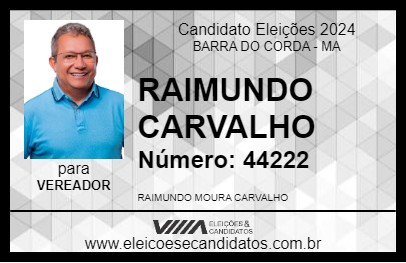 Candidato Eleições 2024
BARRA DO CORDA - MA

RAIMUNDO CARVALHO

Número: 44222

para
VEREADOR

RAIMUNDO MOURA CARVALHO

VIIIA ELEIÇÕES & CANDIDATOS

www.eleicoesecandidatos.com.br